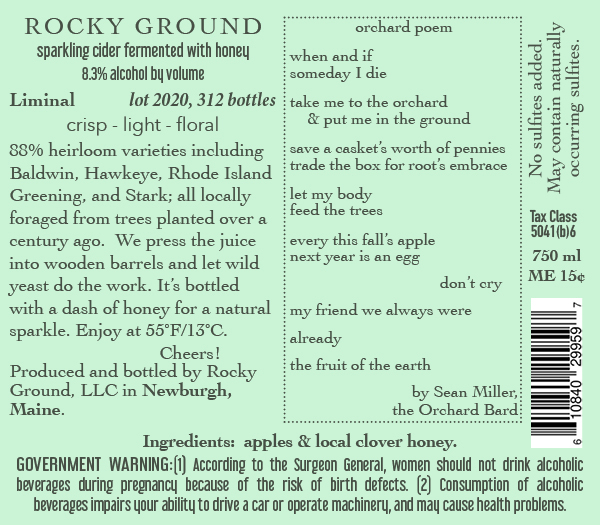 ROCKY GROUND
sparkling cider fermented with honey
8.3% alcohol by volume

Liminal lot 2020, 312 bottles

crisp - light - floral

88% heirloom varieties including Baldwin, Hawkeye, Rhode Island Greening, and Stark; all locally foraged from trees planted over a century ago. We press the juice into wooden barrels and let wild yeast do the work. It's bottled with a dash of honey for a natural sparkle. Enjoy at 55°F/13°C.

Cheers!

Produced and bottled by Rocky Ground, LLC in Newburgh, Maine.

orchard poem

when and if
someday I die

take me to the orchard
& put me in the ground

save a casket's worth of pennies
trade the box for root's embrace

let my body
feed the trees

every this fall's apple
next year is an egg

don't cry

my friend we always were

already

the fruit of the earth

by Sean Miller,
the Orchard Bard

No sulfites added.
May contain naturally
occurring sulfites.

Tax Class
5041(b)6

750 ml
ME 15¢

6 10840 29959 7

Ingredients: apples & local clover honey.

GOVERNMENT WARNING:(1) According to the Surgeon General, women should not drink alcoholic beverages during pregnancy because of the risk of birth defects. (2) Consumption of alcoholic beverages impairs your ability to drive a car or operate machinery, and may cause health problems.